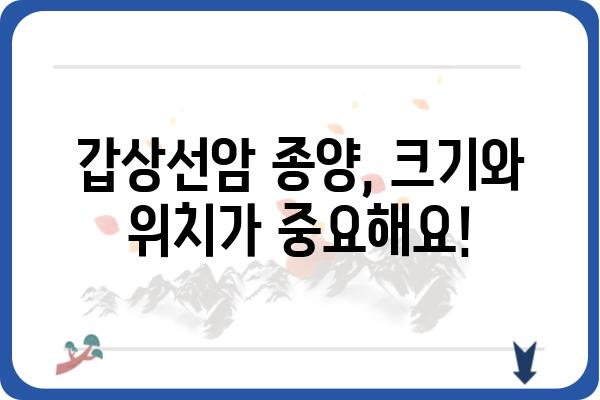 갑상선암 종양, 크기와 위치가 중요해요!